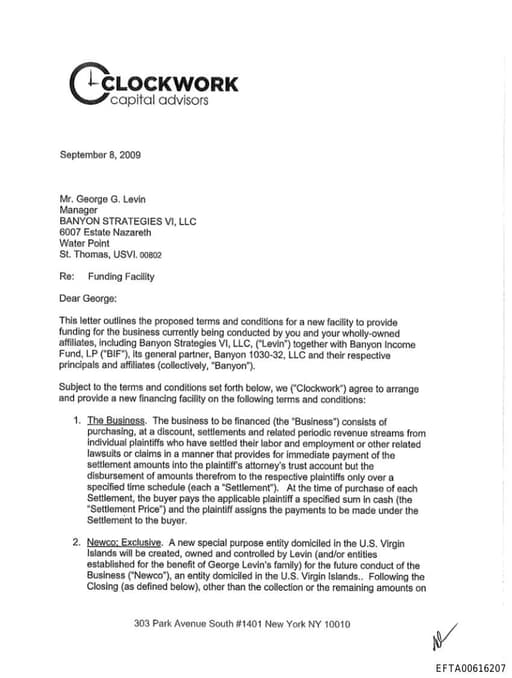 CLOCKWORK
capital advisors

September 8, 2009

Mr. George G. Levin
Manager
BANYON STRATEGIES VI, LLC
6007 Estate Nazareth
Water Point
St. Thomas, USVI. 00802

Re: Funding Facility

Dear George:

This letter outlines the proposed terms and conditions for a new facility to provide funding for the business currently being conducted by you and your wholly-owned affiliates, including Banyon Strategies VI, LLC, ("Levin") together with Banyon Income Fund, LP ("BIF"), its general partner, Banyon 1030-32, LLC and their respective principals and affiliates (collectively, "Banyon").

Subject to the terms and conditions set forth below, we ("Clockwork") agree to arrange and provide a new financing facility on the following terms and conditions:

1. The Business. The business to be financed (the "Business") consists of purchasing, at a discount, settlements and related periodic revenue streams from individual plaintiffs who have settled their labor and employment or other related lawsuits or claims in a manner that provides for immediate payment of the settlement amounts into the plaintiff's attorney's trust account but the disbursement of amounts therefrom to the respective plaintiffs only over a specified time schedule (each a "Settlement"). At the time of purchase of each Settlement, the buyer pays the applicable plaintiff a specified sum in cash (the "Settlement Price") and the plaintiff assigns the payments to be made under the Settlement to the buyer.

2. Newco; Exclusive. A new special purpose entity domiciled in the U.S. Virgin Islands will be created, owned and controlled by Levin (and/or entities established for the benefit of George Levin's family) for the future conduct of the Business ("Newco"), an entity domiciled in the U.S. Virgin Islands.. Following the Closing (as defined below), other than the collection or the remaining amounts on

303 Park Avenue South #1401 New York NY 10010

EFTA00616207